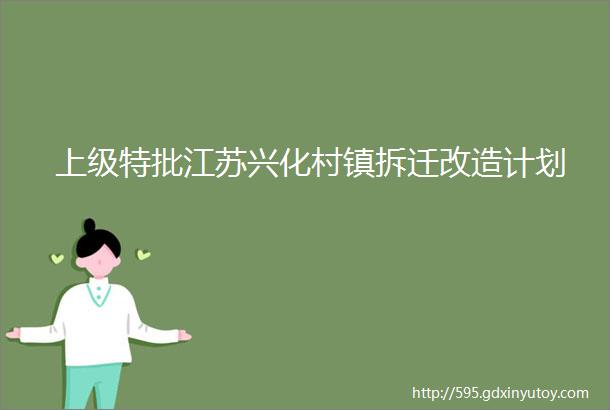 上级特批江苏兴化村镇拆迁改造计划

http://595.gdxinyutoy.com